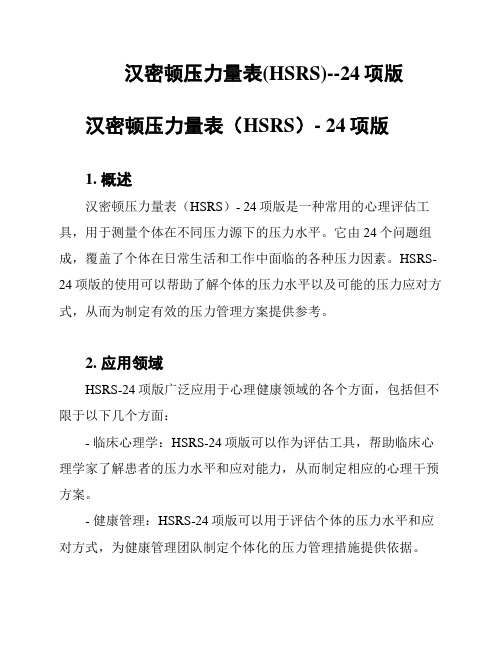 汉密顿压力量表(HSRS)--24 项版

汉密顿压力量表（HSRS）- 24 项版

1. 概述

汉密顿压力量表（HSRS）- 24 项版是一种常用的心理评估工具，用于测量个体在不同压力源下的压力水平。它由 24 个问题组成，覆盖了个体在日常生活和工作中面临的各种压力因素。HSRS-24 项版的使用可以帮助了解个体的压力水平以及可能的压力应对方式，从而为制定有效的压力管理方案提供参考。

2. 应用领域

HSRS-24 项版广泛应用于心理健康领域的各个方面，包括但不限于以下几个方面：

- 临床心理学：HSRS-24 项版可以作为评估工具，帮助临床心理学家了解患者的压力水平和应对能力，从而制定相应的心理干预方案。

- 健康管理：HSRS-24 项版可以用于评估个体的压力水平和应对方式，为健康管理团队制定个体化的压力管理措施提供依据。